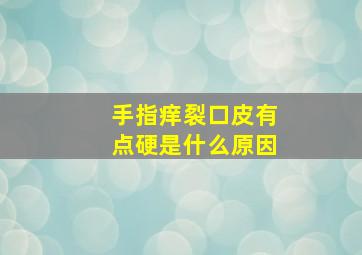 手指痒裂口皮有点硬是什么原因